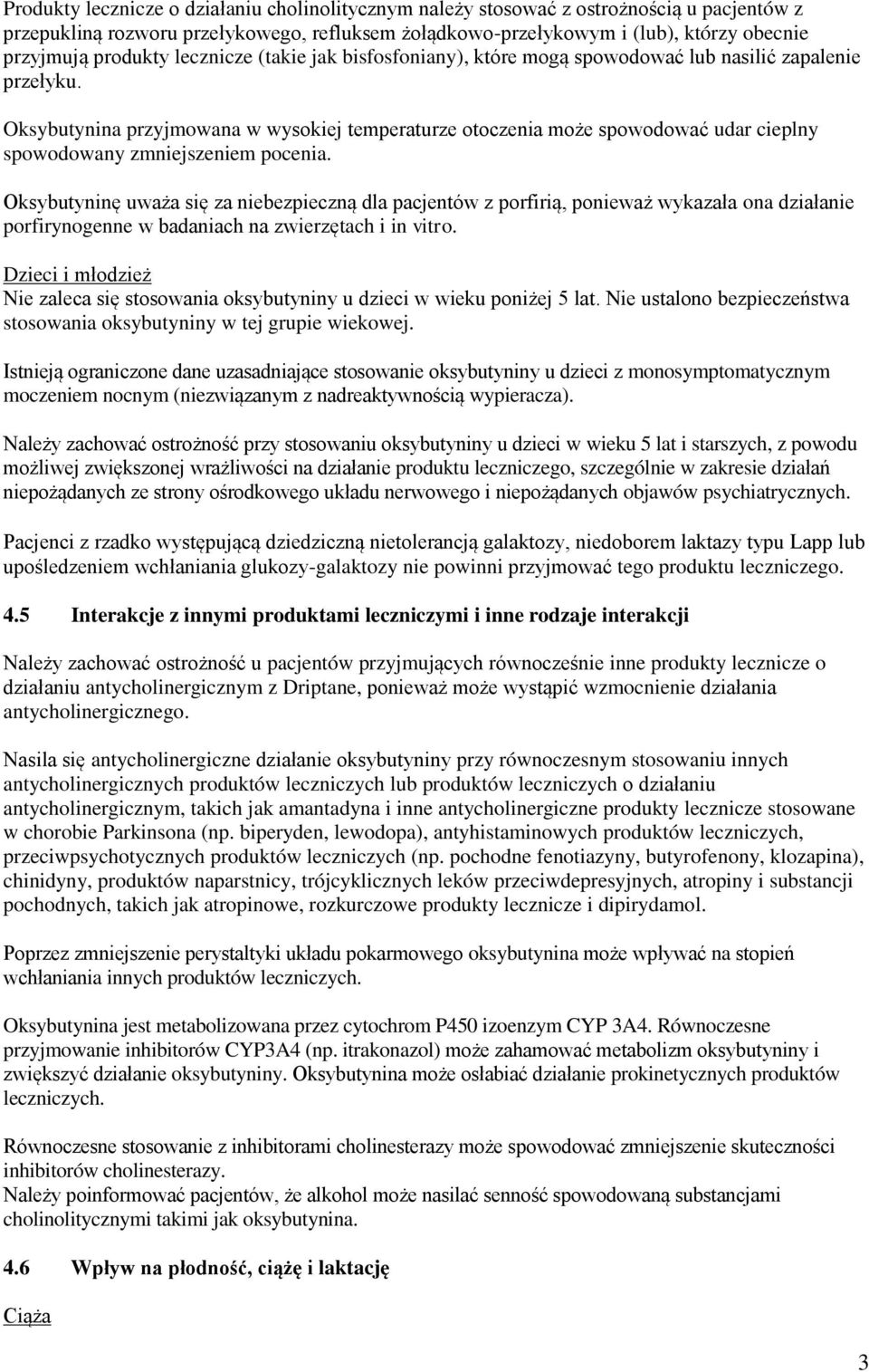 Produkty lecznicze o działaniu cholinolitycznym należy stosować z ostrożnością u pacjentów z przepukliną rozworu przełykowego, refluksem żołądkowo-przełykowym i (lub), którzy obecnie przyjmują produkty lecznicze (takie jak bisfosfoniany), które mogą spowodować lub nasilić zapalenie przełyku.

Oksybutynina przyjmowana w wysokiej temperaturze otoczenia może spowodować udar cieplny spowodowany zmniejszeniem pocenia.

Oksybutyninę uważa się za niebezpieczną dla pacjentów z porfirią, ponieważ wykazała ona działanie porfirynogenne w badaniach na zwierzętach i in vitro.

Dzieci i młodzież
Nie zaleca się stosowania oksybutyniny u dzieci w wieku poniżej 5 lat. Nie ustalono bezpieczeństwa stosowania oksybutyniny w tej grupie wiekowej.

Istnieją ograniczone dane uzasadniające stosowanie oksybutyniny u dzieci z monosymptomatycznym moczeniem nocnym (niezwiązanym z nadreaktywnością wypieracza).

Należy zachować ostrożność przy stosowaniu oksybutyniny u dzieci w wieku 5 lat i starszych, z powodu możliwej zwiększonej wrażliwości na działanie produktu leczniczego, szczególnie w zakresie działań niepożądanych ze strony ośrodkowego układu nerwowego i niepożądanych objawów psychiatrycznych.

Pacjenci z rzadko występującą dziedziczną nietolerancją galaktozy, niedoborem laktazy typu Lapp lub upośledzeniem wchłaniania glukozy-galaktozy nie powinni przyjmować tego produktu leczniczego.

4.5 Interakcje z innymi produktami leczniczymi i inne rodzaje interakcji

Należy zachować ostrożność u pacjentów przyjmujących równocześnie inne produkty lecznicze o działaniu antycholinergicznym z Driptane, ponieważ może wystąpić wzmocnienie działania antycholinergicznego.

Nasila się antycholinergiczne działanie oksybutyniny przy równoczesnym stosowaniu innych antycholinergicznych produktów leczniczych lub produktów leczniczych o działaniu antycholinergicznym, takich jak amantadyna i inne antycholinergiczne produkty lecznicze stosowane w chorobie Parkinsona (np. biperyden, lewodopa), antyhistaminowych produktów leczniczych, przeciwpsychotycznych produktów leczniczych (np. pochodne fenotiazyny, butyrofenony, klozapina), chinidyny, produktów naparstnicy, trójcyklicznych leków przeciwdepresyjnych, atropiny i substancji pochodnych, takich jak atropinowe, rozkurczowe produkty lecznicze i dipirydamol.

Poprzez zmniejszenie perystaltyki układu pokarmowego oksybutynina może wpływać na stopień wchłaniania innych produktów leczniczych.

Oksybutynina jest metabolizowana przez cytochrom P450 izoenzym CYP 3A4. Równoczesne przyjmowanie inhibitorów CYP3A4 (np. itrakonazol) może zahamować metabolizm oksybutyniny i zwiększyć działanie oksybutyniny. Oksybutynina może osłabiać działanie prokinetycznych produktów leczniczych.

Równoczesne stosowanie z inhibitorami cholinesterazy może spowodować zmniejszenie skuteczności inhibitorów cholinesterazy.
Należy poinformować pacjentów, że alkohol może nasilać senność spowodowaną substancjami cholinolitycznymi takimi jak oksybutynina.

4.6 Wpływ na płodność, ciążę i laktację

Ciąża

3